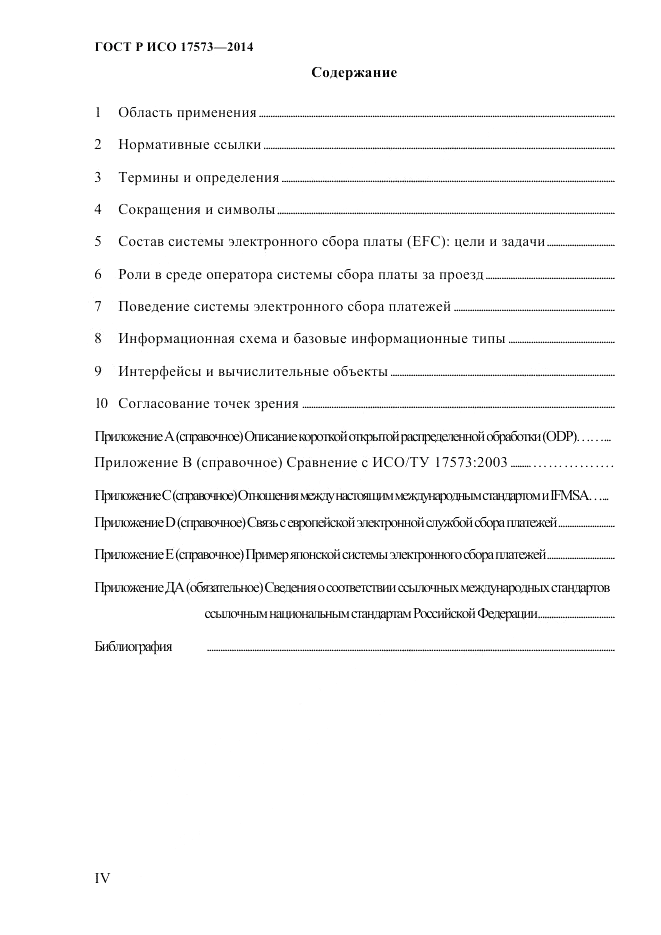 ГОСТ Р ИСО 17573—2014

Содержание

1 Область применения

2 Нормативные ссылки

3 Термины и определения

4 Сокращения и символы

5 Состав системы электронного сбора платы (EFC): цели и задачи

6 Роли в среде оператора системы сбора платы за проезд

7 Поведение системы электронного сбора платежей

8 Информационная схема и базовые информационные типы

9 Интерфейсы и вычислительные объекты

10 Согласование точек зрения

Приложение А (справочное) Описание короткой открытой распределенной обработки (ODP)

Приложение В (справочное) Сравнение с ИСО/ТУ 17573:2003

Приложение С (справочное) Отношения между настоящим международным стандартом и IFMSA

Приложение D (справочное) Связь с европейской электронной службой сбора платежей

Приложение Е (справочное) Пример японской системы электронного сбора платежей

Приложение ДА (обязательное) Сведения о соответствии ссылочных международных стандартов ссылочным национальным стандартам Российской Федерации

Библиография

IV